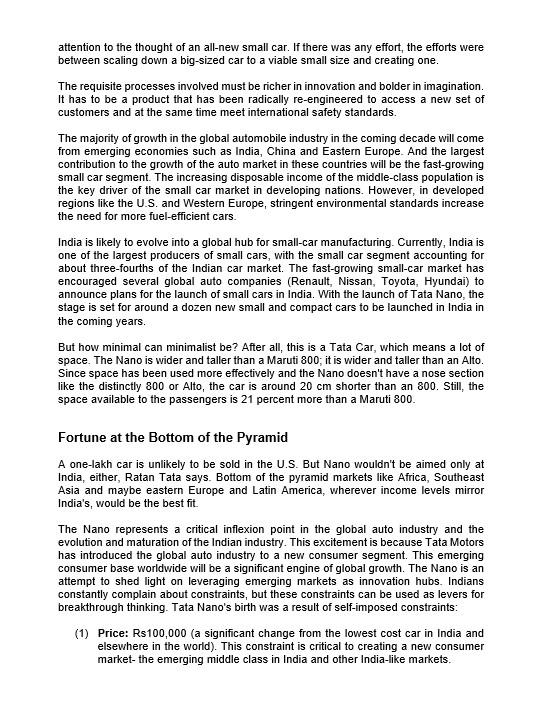 attention to the thought of an all-new small car. If there was any effort, the efforts were between scaling down a big-sized car to a viable small size and creating one.

The requisite processes involved must be richer in innovation and bolder in imagination. It has to be a product that has been radically re-engineered to access a new set of customers and at the same time meet international safety standards.

The majority of growth in the global automobile industry in the coming decade will come from emerging economies such as India, China and Eastern Europe. And the largest contribution to the growth of the auto market in these countries will be the fast-growing small car segment. The increasing disposable income of the middle-class population is the key driver of the small car market in developing nations. However, in developed regions like the U.S. and Western Europe, stringent environmental standards increase the need for more fuel-efficient cars.

India is likely to evolve into a global hub for small-car manufacturing. Currently, India is one of the largest producers of small cars, with the small car segment accounting for about three-fourths of the Indian car market. The fast-growing small-car market has encouraged several global auto companies (Renault, Nissan, Toyota, Hyundai) to announce plans for the launch of small cars in India. With the launch of Tata Nano, the stage is set for around a dozen new small and compact cars to be launched in India in the coming years.

But how minimal can minimalist be? After all, this is a Tata Car, which means a lot of space. The Nano is wider and taller than a Maruti 800; it is wider and taller than an Alto. Since space has been used more effectively and the Nano doesn't have a nose section like the distinctly 800 or Alto, the car is around 20 cm shorter than an 800. Still, the space available to the passengers is 21 percent more than a Maruti 800.

Fortune at the Bottom of the Pyramid

A one-lakh car is unlikely to be sold in the U.S. But Nano wouldn't be aimed only at India, either, Ratan Tata says. Bottom of the pyramid markets like Africa, Southeast Asia and maybe eastern Europe and Latin America, wherever income levels mirror India's, would be the best fit.

The Nano represents a critical inflexion point in the global auto industry and the evolution and maturation of the Indian industry. This excitement is because Tata Motors has introduced the global auto industry to a new consumer segment. This emerging consumer base worldwide will be a significant engine of global growth. The Nano is an attempt to shed light on leveraging emerging markets as innovation hubs. Indians constantly complain about constraints, but these constraints can be used as levers for breakthrough thinking. Tata Nano's birth was a result of self-imposed constraints:

(1) Price: Rs100,000 (a significant change from the lowest cost car in India and elsewhere in the world). This constraint is critical to creating a new consumer market- the emerging middle class in India and other India-like markets.